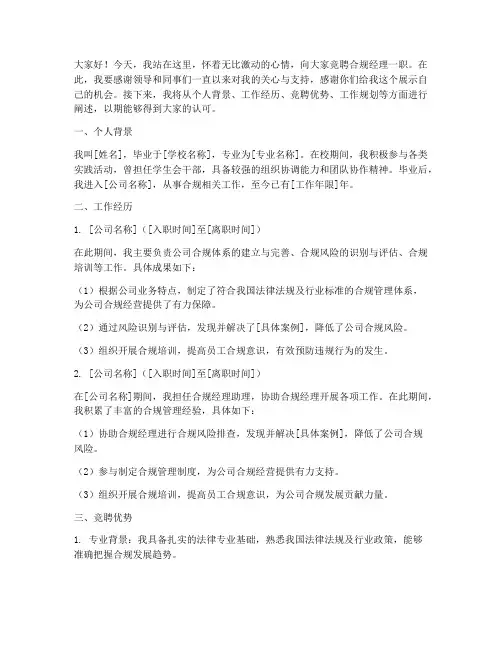 大家好！今天，我站在这里，怀着无比激动的心情，向大家竞聘合规经理一职。在此，我要感谢领导和同事们一直以来对我的关心与支持，感谢你们给我这个展示自己的机会。接下来，我将从个人背景、工作经历、竞聘优势、工作规划等方面进行阐述，以期能够得到大家的认可。

一、个人背景

我叫[姓名]，毕业于[学校名称]，专业为[专业名称]。在校期间，我积极参与各类实践活动，曾担任学生会干部，具备较强的组织协调能力和团队协作精神。毕业后，我进入[公司名称]，从事合规相关工作，至今已有[工作年限]年。

二、工作经历

1. [公司名称]（[入职时间]至[离职时间]）

在此期间，我主要负责公司合规体系的建立与完善、合规风险的识别与评估、合规培训等工作。具体成果如下：

（1）根据公司业务特点，制定了符合我国法律法规及行业标准的合规管理体系，为公司合规经营提供了有力保障。

（2）通过风险识别与评估，发现并解决了[具体案例]，降低了公司合规风险。

（3）组织开展合规培训，提高员工合规意识，有效预防违规行为的发生。

2. [公司名称]（[入职时间]至[离职时间]）

在[公司名称]期间，我担任合规经理助理，协助合规经理开展各项工作。在此期间，我积累了丰富的合规管理经验，具体如下：

（1）协助合规经理进行合规风险排查，发现并解决[具体案例]，降低了公司合规风险。

（2）参与制定合规管理制度，为公司合规经营提供有力支持。

（3）组织开展合规培训，提高员工合规意识，为公司合规发展贡献力量。

三、竞聘优势

1. 专业背景：我具备扎实的法律专业基础，熟悉我国法律法规及行业政策，能够准确把握合规发展趋势。